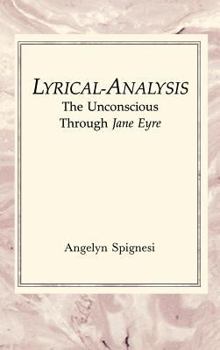 LYRICAL-ANALYSIS
The Unconscious Through Jane Eyre

Angelyn Spignesi